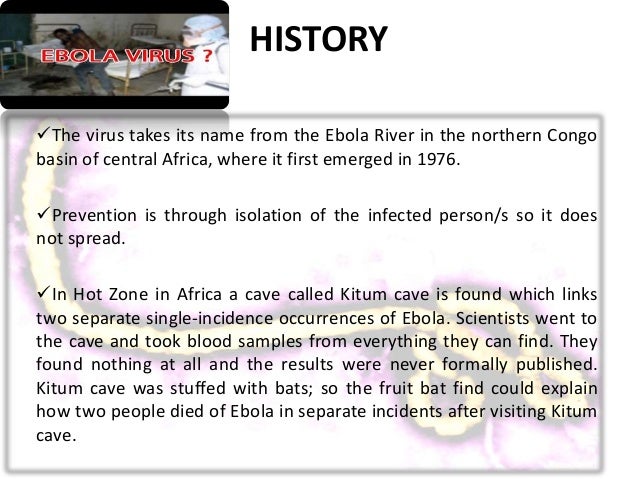 EBOLA VIRUS ?

HISTORY

✓The virus takes its name from the Ebola River in the northern Congo basin of central Africa, where it first emerged in 1976.

✓Prevention is through isolation of the infected person/s so it does not spread.

✓In Hot Zone in Africa a cave called Kitum cave is found which links two separate single-incidence occurrences of Ebola. Scientists went to the cave and took blood samples from everything they can find. They found nothing at all and the results were never formally published. Kitum cave was stuffed with bats; so the fruit bat find could explain how two people died of Ebola in separate incidents after visiting Kitum cave.